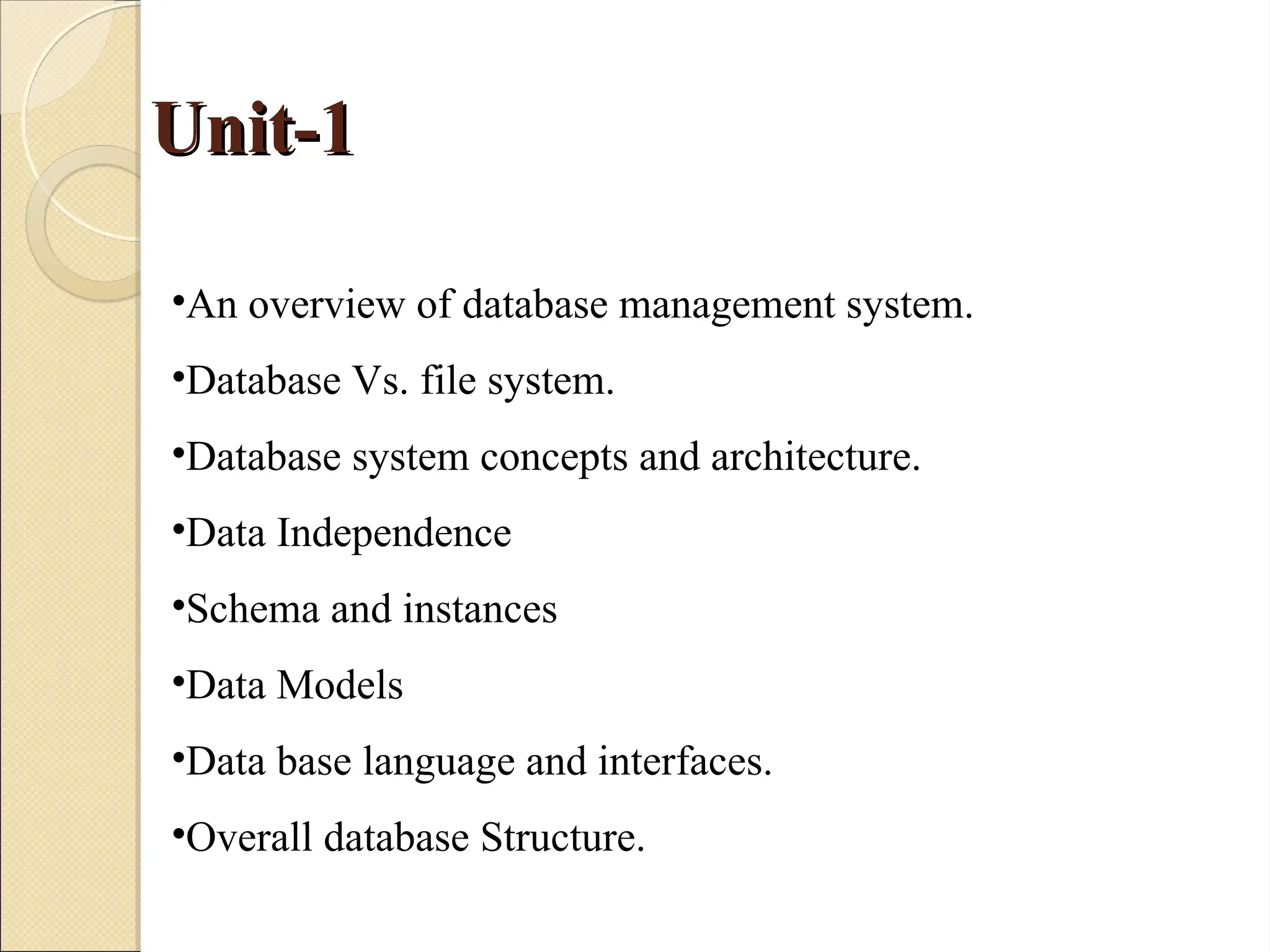 Unit-1

•An overview of database management system.

•Database Vs. file system.

•Database system concepts and architecture.

•Data Independence

•Schema and instances

•Data Models

•Data base language and interfaces.

•Overall database Structure.